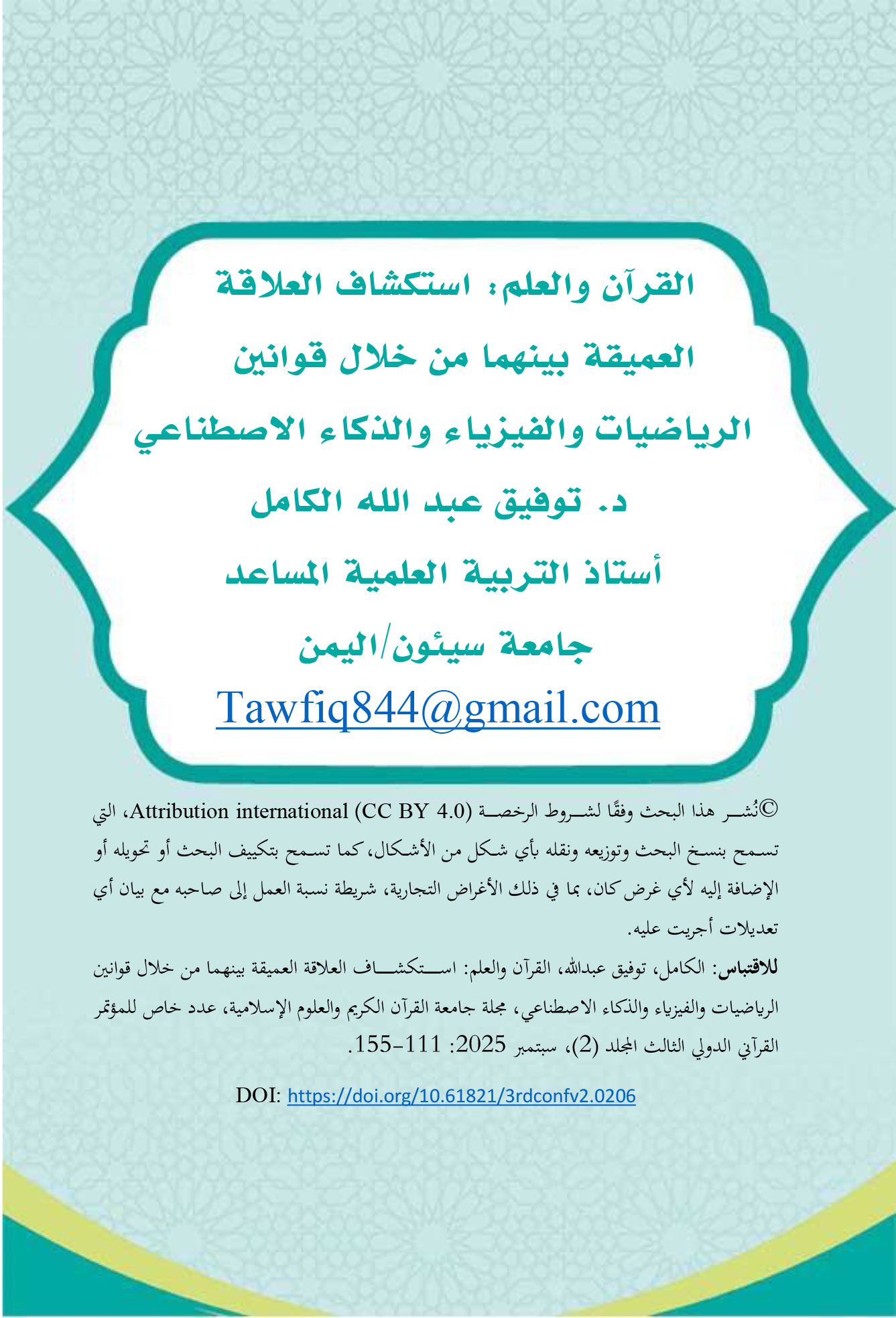 القرآن والعلم: استكشاف العلاقة العميقة بينهما من خلال قوانين الرياضيات والفيزياء والذكاء الاصطناعي

د. توفيق عبد الله الكامل

أستاذ التربية العلمية المساعد

جامعة سيئون/اليمن

Tawfiq844@gmail.com

©نُشر هذا البحث وفقًا لشروط الرخصة (Attribution international (CC BY 4.0، التي تسمح بنسخ البحث وتوزيعه ونقله بأي شكل من الأشكال، كما تسمح بتكييف البحث أو تحويله أو الإضافة إليه لأي غرض كان، بما في ذلك الأغراض التجارية، شريطة نسبة العمل إلى صاحبه مع بيان أي تعديلات أجريت عليه.

للاقتباس: الكامل، توفيق عبدالله، القرآن والعلم: استكشاف العلاقة العميقة بينهما من خلال قوانين الرياضيات والفيزياء والذكاء الاصطناعي، مجلة جامعة القرآن الكريم والعلوم الإسلامية، عدد خاص للمؤتمر القرآني الدولي الثالث المجلد (2)، سبتمبر 2025: 111-155.

DOI: https://doi.org/10.61821/3rdconfv2.0206